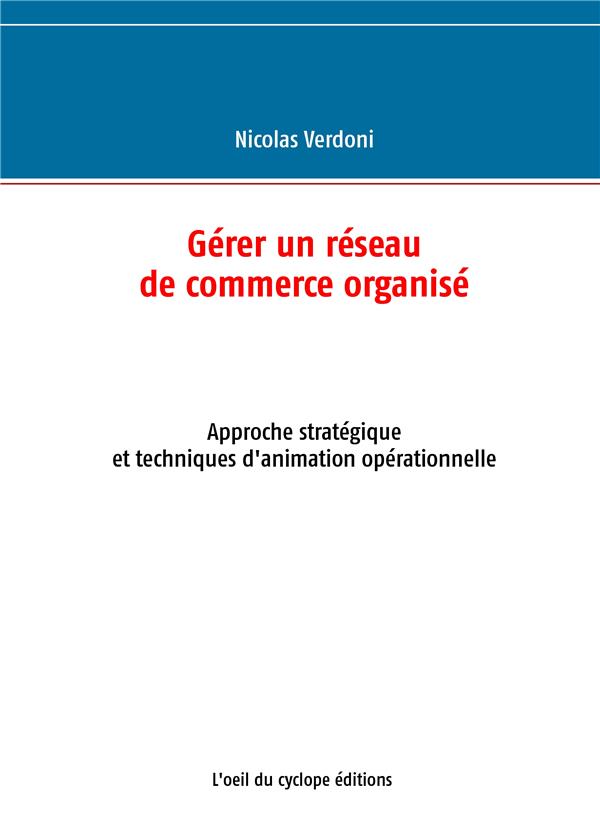 Nicolas Verdoni

Gérer un réseau de commerce organisé

Approche stratégique et techniques d'animation opérationnelle

L'oeil du cyclope éditions